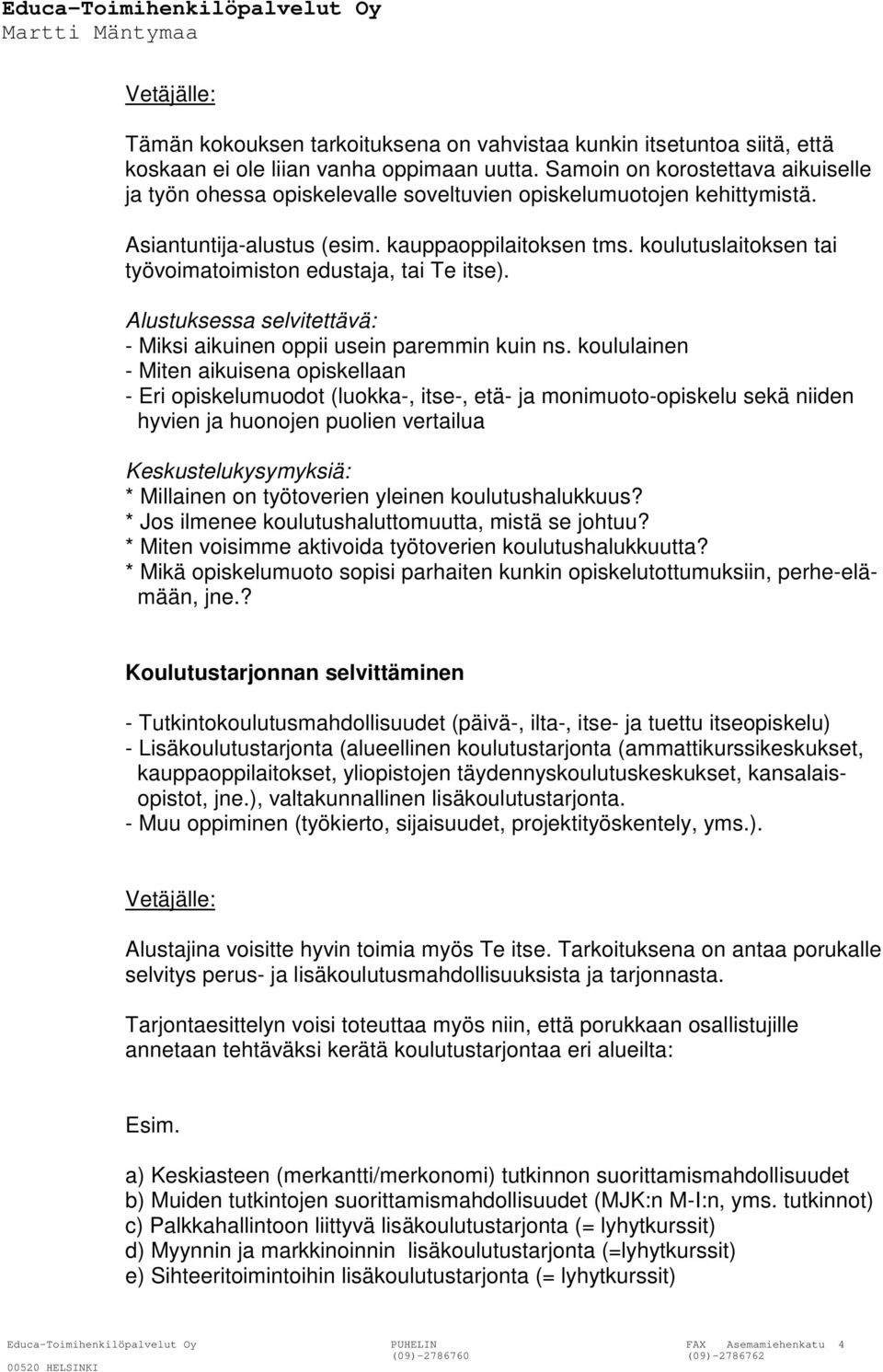 Educa-Toimihenkilöpalvelut Oy
Martti Mäntymaa

Vetäjälle:

Tämän kokouksen tarkoituksena on vahvistaa kunkin itsetuntoa siitä, että koskaan ei ole liian vanha oppimaan uutta. Samoin on korostettava aikuiselle ja työn ohessa opiskelevalle soveltuvien opiskelumuotojen kehittymistä.

Asiantuntija-alustus (esim. kauppaoppilaitoksen tms. koulutuslaitoksen tai työvoimatoimiston edustaja, tai Te itse).

Alustuksessa selvitettävä:
- Miksi aikuinen oppii usein paremmin kuin ns. koululainen
- Miten aikuisena opiskellaan
- Eri opiskelumuodot (luokka-, itse-, etä- ja monimuoto-opiskelu sekä niiden hyvien ja huonojen puolien vertailua

Keskustelukysymyksiä:
* Millainen on työtoverien yleinen koulutushalukkuus?
* Jos ilmenee koulutushaluttomuutta, mistä se johtuu?
* Miten voisimme aktivoida työtoverien koulutushalukkuutta?
* Mikä opiskelumuoto sopisi parhaiten kunkin opiskelutottumuksiin, perhe-elämään, jne.?

Koulutustarjonnan selvittäminen

- Tutkintokoulutusmahdollisuudet (päivä-, ilta-, itse- ja tuettu itseopiskelu)
- Lisäkoulutustarjonta (alueellinen koulutustarjonta (ammattikurssikeskukset, kauppaoppilaitokset, yliopistojen täydennyskoulutuskeskukset, kansalaisopistot, jne.), valtakunnallinen lisäkoulutustarjonta.
- Muu oppiminen (työkierto, sijaisuudet, projektityöskentely, yms.).

Vetäjälle:

Alustajina voisitte hyvin toimia myös Te itse. Tarkoituksena on antaa porukalle selvitys perus- ja lisäkoulutusmahdollisuuksista ja tarjonnasta.

Tarjontaesittelyn voisi toteuttaa myös niin, että porukkaan osallistujille annetaan tehtäväksi kerätä koulutustarjontaa eri alueilta:

Esim.

a) Keskiasteen (merkantti/merkonomi) tutkinnon suorittamismahdollisuudet
b) Muiden tutkintojen suorittamismahdollisuudet (MJK:n M-I:n, yms. tutkinnot)
c) Palkkahallintoon liittyvä lisäkoulutustarjonta (= lyhytkurssit)
d) Myynnin ja markkinoinnin lisäkoulutustarjonta (=lyhytkurssit)
e) Sihteeritoimintoihin lisäkoulutustarjonta (= lyhytkurssit)

Educa-Toimihenkilöpalvelut Oy PUHELIN FAX Asemamiehenkatu 4
00520 HELSINKI (09)-2786760 (09)-2786762